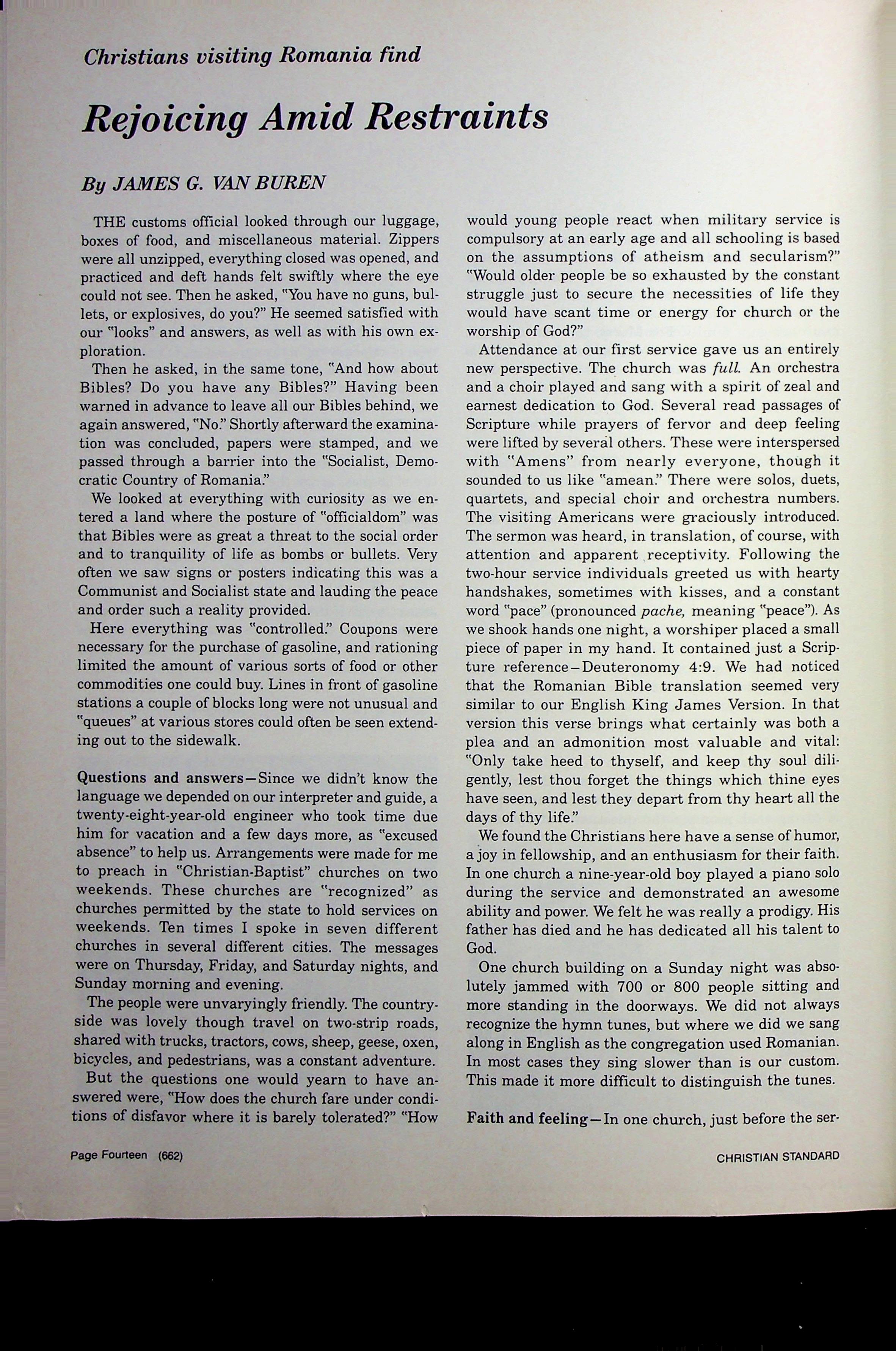 Christians visiting Romania find

Rejoicing Amid Restraints

By JAMES G. VAN BUREN

THE customs official looked through our luggage, boxes of food, and miscellaneous material. Zippers were all unzipped, everything closed was opened, and practiced and deft hands felt swiftly where the eye could not see. Then he asked, "You have no guns, bullets, or explosives, do you?" He seemed satisfied with our "looks" and answers, as well as with his own exploration.

Then he asked, in the same tone, "And how about Bibles? Do you have any Bibles?" Having been warned in advance to leave all our Bibles behind, we again answered, "No." Shortly afterward the examination was concluded, papers were stamped, and we passed through a barrier into the "Socialist, Democratic Country of Romania."

We looked at everything with curiosity as we entered a land where the posture of "officialdom" was that Bibles were as great a threat to the social order and to tranquility of life as bombs or bullets. Very often we saw signs or posters indicating this was a Communist and Socialist state and lauding the peace and order such a reality provided.

Here everything was "controlled." Coupons were necessary for the purchase of gasoline, and rationing limited the amount of various sorts of food or other commodities one could buy. Lines in front of gasoline stations a couple of blocks long were not unusual and "queues" at various stores could often be seen extending out to the sidewalk.

Questions and answers—Since we didn't know the language we depended on our interpreter and guide, a twenty-eight-year-old engineer who took time due him for vacation and a few days more, as "excused absence" to help us. Arrangements were made for me to preach in "Christian-Baptist" churches on two weekends. These churches are "recognized" as churches permitted by the state to hold services on weekends. Ten times I spoke in seven different churches in several different cities. The messages were on Thursday, Friday, and Saturday nights, and Sunday morning and evening.

The people were unvaryingly friendly. The countryside was lovely though travel on two-strip roads, shared with trucks, tractors, cows, sheep, geese, oxen, bicycles, and pedestrians, was a constant adventure.

But the questions one would yearn to have answered were, "How does the church fare under conditions of disfavor where it is barely tolerated?" "How would young people react when military service is compulsory at an early age and all schooling is based on the assumptions of atheism and secularism?" "Would older people be so exhausted by the constant struggle just to secure the necessities of life they would have scant time or energy for church or the worship of God?"

Attendance at our first service gave us an entirely new perspective. The church was full. An orchestra and a choir played and sang with a spirit of zeal and earnest dedication to God. Several read passages of Scripture while prayers of fervor and deep feeling were lifted by several others. These were interspersed with "Amens" from nearly everyone, though it sounded to us like "amean." There were solos, duets, quartets, and special choir and orchestra numbers. The visiting Americans were graciously introduced. The sermon was heard, in translation, of course, with attention and apparent receptivity. Following the two-hour service individuals greeted us with hearty handshakes, sometimes with kisses, and a constant word "pace" (pronounced pache, meaning "peace"). As we shook hands one night, a worshiper placed a small piece of paper in my hand. It contained just a Scripture reference—Deuteronomy 4:9. We had noticed that the Romanian Bible translation seemed very similar to our English King James Version. In that version this verse brings what certainly was both a plea and an admonition most valuable and vital: "Only take heed to thyself, and keep thy soul diligently, lest thou forget the things which thine eyes have seen, and lest they depart from thy heart all the days of thy life."

We found the Christians here have a sense of humor, a joy in fellowship, and an enthusiasm for their faith. In one church a nine-year-old boy played a piano solo during the service and demonstrated an awesome ability and power. We felt he was really a prodigy. His father has died and he has dedicated all his talent to God.

One church building on a Sunday night was absolutely jammed with 700 or 800 people sitting and more standing in the doorways. We did not always recognize the hymn tunes, but where we did we sang along in English as the congregation used Romanian. In most cases they sing slower than is our custom. This made it more difficult to distinguish the tunes.

Faith and feeling—In one church, just before the ser-

Page Fourteen (662)

CHRISTIAN STANDARD